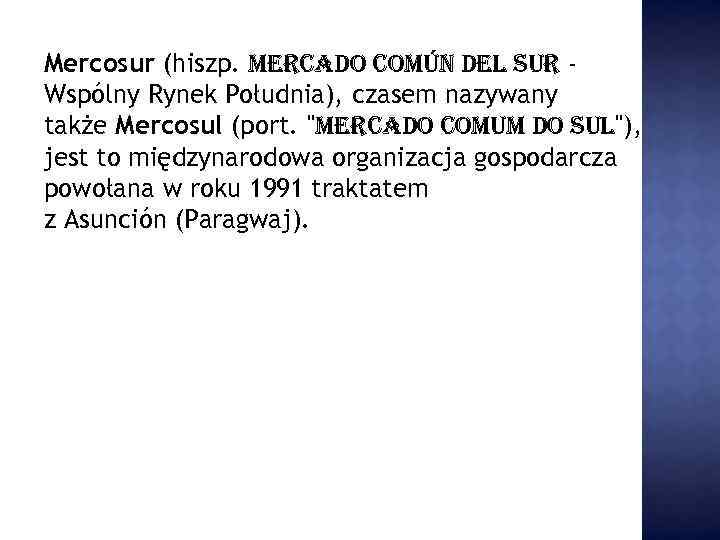 Mercosur (hiszp. MERCADO COMÚN DEL SUR - Wspólny Rynek Południa), czasem nazywany także Mercosul (port. "MERCADO COMUM DO SUL"), jest to międzynarodowa organizacja gospodarcza powołana w roku 1991 traktatem z Asunción (Paragwaj).